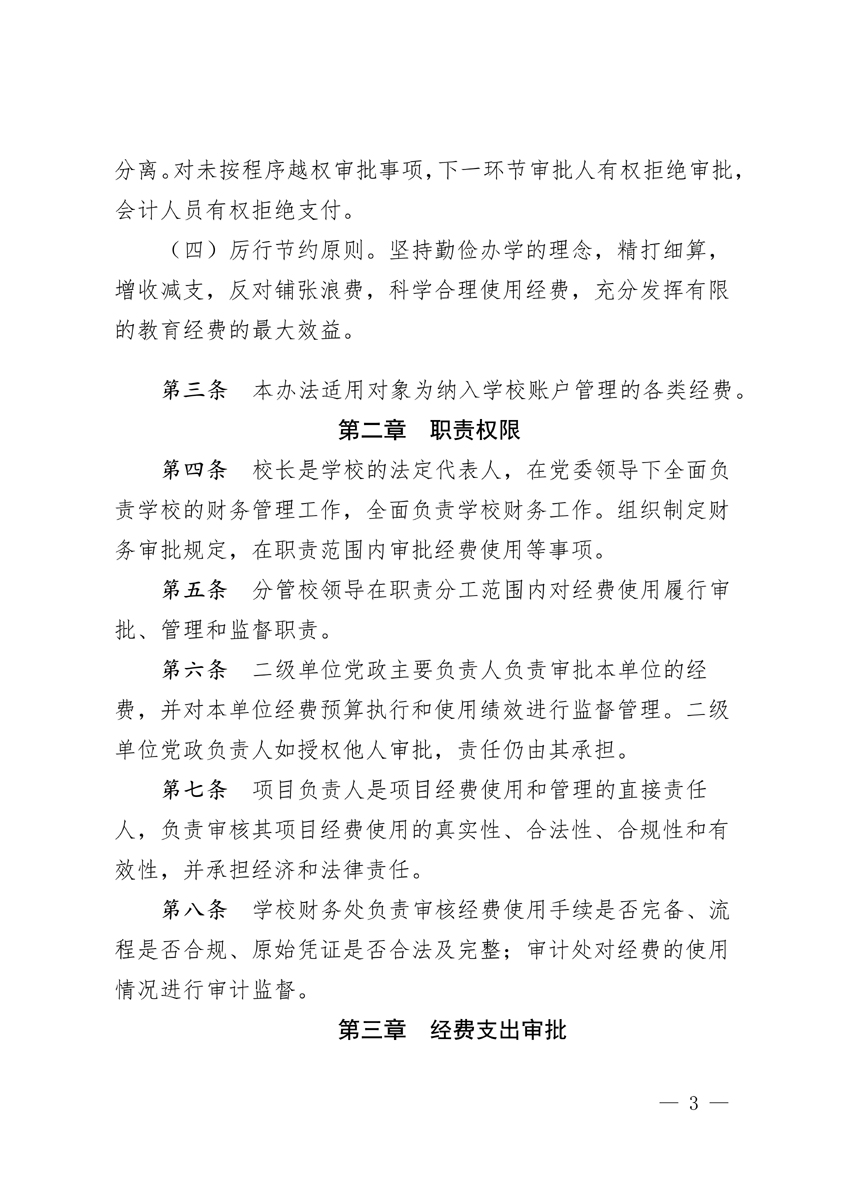 分离。对未按程序越权审批事项，下一环节审批人有权拒绝审批，会计人员有权拒绝支付。

（四）厉行节约原则。坚持勤俭办学的理念，精打细算，增收减支，反对铺张浪费，科学合理使用经费，充分发挥有限的教育经费的最大效益。

第三条　本办法适用对象为纳入学校账户管理的各类经费。

第二章　职责权限

第四条　校长是学校的法定代表人，在党委领导下全面负责学校的财务管理工作，全面负责学校财务工作。组织制定财务审批规定，在职责范围内审批经费使用等事项。

第五条　分管校领导在职责分工范围内对经费使用履行审批、管理和监督职责。

第六条　二级单位党政主要负责人负责审批本单位的经费，并对本单位经费预算执行和使用绩效进行监督管理。二级单位党政负责人如授权他人审批，责任仍由其承担。

第七条　项目负责人是项目经费使用和管理的直接责任人，负责审核其项目经费使用的真实性、合法性、合规性和有效性，并承担经济和法律责任。

第八条　学校财务处负责审核经费使用手续是否完备、流程是否合规、原始凭证是否合法及完整；审计处对经费的使用情况进行审计监督。

第三章　经费支出审批

— 3 —